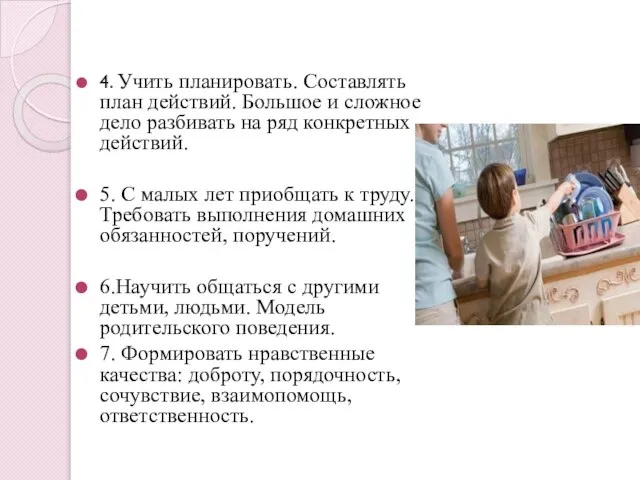 4. Учить планировать. Составлять план действий. Большое и сложное дело разбивать на ряд конкретных действий.

5. С малых лет приобщать к труду. Требовать выполнения домашних обязанностей, поручений.

6.Научить общаться с другими детьми, людьми. Модель родительского поведения.

7. Формировать нравственные качества: доброту, порядочность, сочувствие, взаимопомощь, ответственность.